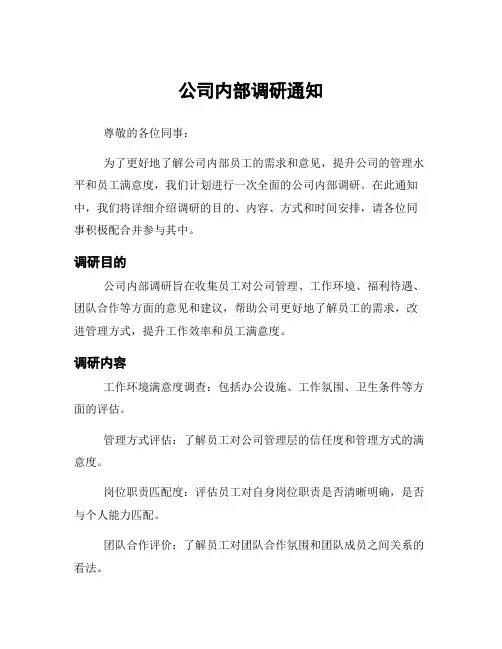 公司内部调研通知

尊敬的各位同事：

为了更好地了解公司内部员工的需求和意见，提升公司的管理水平和员工满意度，我们计划进行一次全面的公司内部调研。在此通知中，我们将详细介绍调研的目的、内容、方式和时间安排，请各位同事积极配合并参与其中。

调研目的

公司内部调研旨在收集员工对公司管理、工作环境、福利待遇、团队合作等方面的意见和建议，帮助公司更好地了解员工的需求，改进管理方式，提升工作效率和员工满意度。

调研内容

工作环境满意度调查：包括办公设施、工作氛围、卫生条件等方面的评估。

管理方式评估：了解员工对公司管理层的信任度和管理方式的满意度。

岗位职责匹配度：评估员工对自身岗位职责是否清晰明确，是否与个人能力匹配。

团队合作评价：了解员工对团队合作氛围和团队成员之间关系的看法。